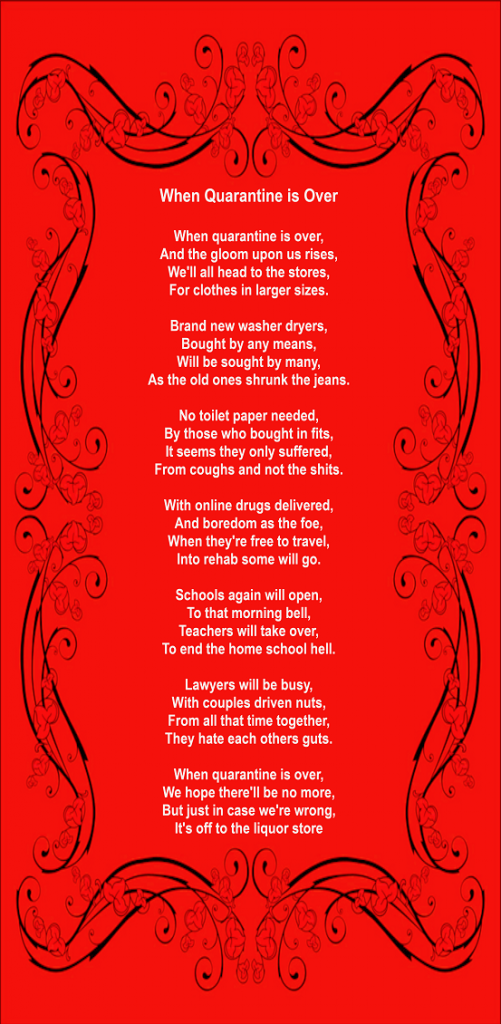 When Quarantine is Over

When quarantine is over,
And the gloom upon us rises,
We'll all head to the stores,
For clothes in larger sizes.

Brand new washer dryers,
Bought by any means,
Will be sought by many,
As the old ones shrunk the jeans.

No toilet paper needed,
By those who bought in fits,
It seems they only suffered,
From coughs and not the shits.

With online drugs delivered,
And boredom as the foe,
When they're free to travel,
Into rehab some will go.

Schools again will open,
To that morning bell,
Teachers will take over,
To end the home school hell.

Lawyers will be busy,
With couples driven nuts,
From all that time together,
They hate each others guts.

When quarantine is over,
We hope there'll be no more,
But just in case we're wrong,
It's off to the liquor store